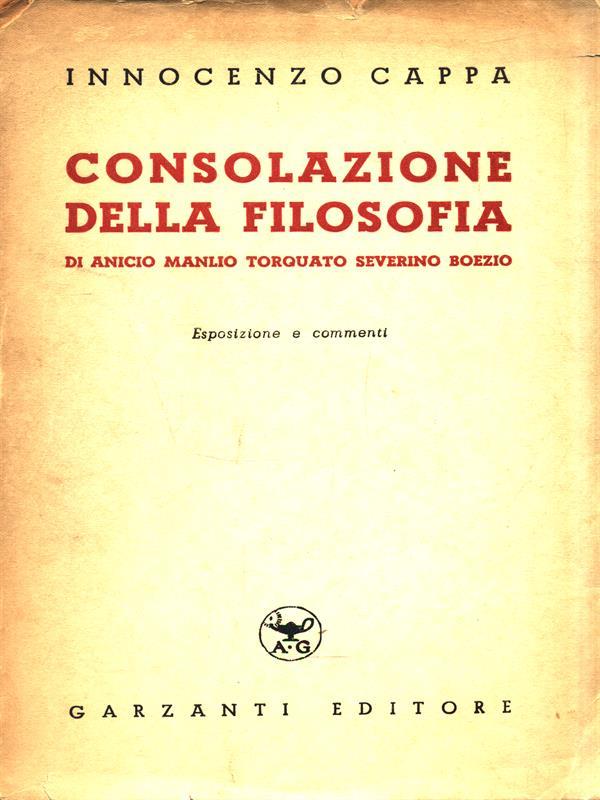 INNOCENZO CAPPA

CONSOLAZIONE DELLA FILOSOFIA

DI ANICIO MANLIO TORQUATO SEVERINO BOEZIO

Esposizione e commenti

A·G

GARZANTI EDITORE